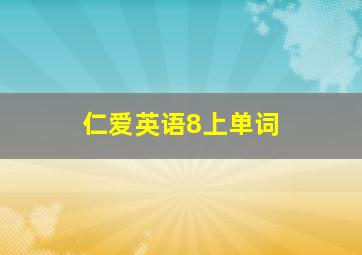 仁爱英语8上单词